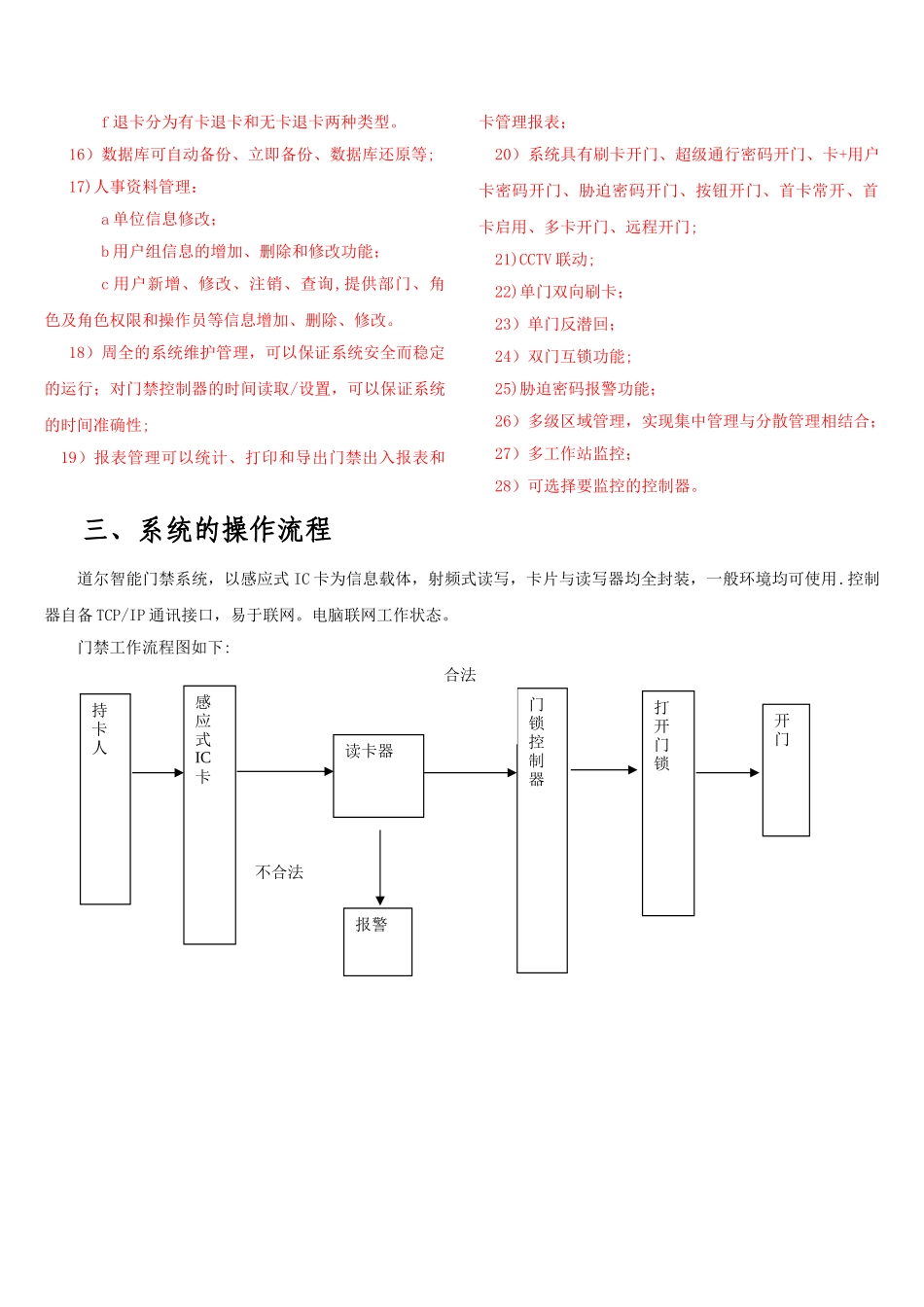 f 退卡分为有卡退卡和无卡退卡两种类型。

16）数据库可自动备份、立即备份、数据库还原等;

17)人事资料管理:

a 单位信息修改;

b 用户组信息的增加、删除和修改功能;

c 用户新增、修改、注销、查询,提供部门、角色及角色权限和操作员等信息增加、删除、修改。

18）周全的系统维护管理，可以保证系统安全而稳定的运行；对门禁控制器的时间读取/设置，可以保证系统的时间准确性;

19）报表管理可以统计、打印和导出门禁出入报表和卡管理报表;

20）系统具有刷卡开门、超级通行密码开门、卡+用户卡密码开门、胁迫密码开门、按钮开门、首卡常开、首卡启用、多卡开门、远程开门;

21)CCTV 联动;

22)单门双向刷卡;

23）单门反潜回;

24）双门互锁功能;

25)胁迫密码报警功能;

26）多级区域管理，实现集中管理与分散管理相结合;

27）多工作站监控;

28）可选择要监控的控制器。

三、系统的操作流程

道尔智能门禁系统，以感应式 IC 卡为信息载体，射频式读写，卡片与读写器均全封装，一般环境均可使用.控制器自备 TCP/IP 通讯接口，易于联网。电脑联网工作状态。

门禁工作流程图如下:

合法

持卡人

感应式IC卡

读卡器

门锁控制器

打开门锁

开门

不合法

报警